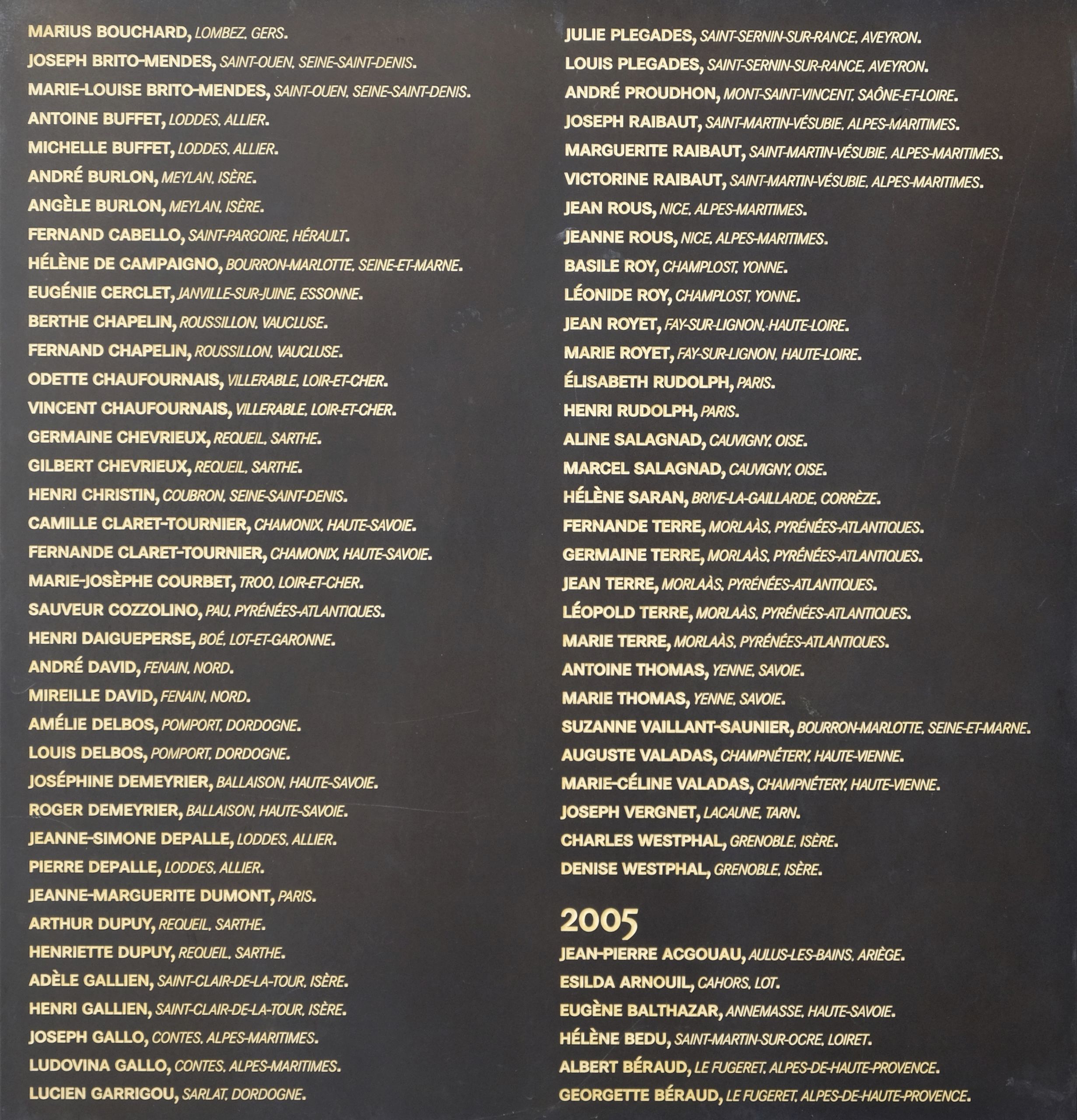 MARIUS BOUCHARD, LOMBEZ. GERS.
JOSEPH BRITO-MENDES, SAINT-OUEN. SEINE-SAINT-DENIS.
MARIE-LOUISE BRITO-MENDES, SAINT-OUEN. SEINE-SAINT-DENIS.
ANTOINE BUFFET, LODDES. ALLIER.
MICHELLE BUFFET, LODDES. ALLIER.
ANDRÉ BURLON, MEYLAN. ISÈRE.
ANGÈLE BURLON, MEYLAN. ISÈRE.
FERNAND CABELLO, SAINT-PARGOIRE. HÉRAULT.
HÉLÈNE DE CAMPAIGNO, BOURRON-MARLOTTE. SEINE-ET-MARNE.
EUGÉNIE CERCLET, JANVILLE-SUR-JUINE. ESSONNE.
BERTHE CHAPELIN, ROUSSILLON. VAUCLUSE.
FERNAND CHAPELIN, ROUSSILLON. VAUCLUSE.
ODETTE CHAUFOURNAIS, VILLERABLE. LOIR-ET-CHER.
VINCENT CHAUFOURNAIS, VILLERABLE. LOIR-ET-CHER.
GERMAINE CHEVRIEUX, REQUEIL. SARTHE.
GILBERT CHEVRIEUX, REQUEIL. SARTHE.
HENRI CHRISTIN, COUBRON. SEINE-SAINT-DENIS.
CAMILLE CLARET-TOURNIER, CHAMONIX. HAUTE-SAVOIE.
FERNANDE CLARET-TOURNIER, CHAMONIX. HAUTE-SAVOIE.
MARIE-JOSÈPHE COURBET, TROO. LOIR-ET-CHER.
SAUVEUR COZZOLINO, PAU. PYRÉNÉES-ATLANTIQUES.
HENRI DAIGUEPERSE, BOÉ. LOT-ET-GARONNE.
ANDRÉ DAVID, FENAIN. NORD.
MIREILLE DAVID, FENAIN. NORD.
AMÉLIE DELBOS, POMPORT. DORDOGNE.
LOUIS DELBOS, POMPORT. DORDOGNE.
JOSÉPHINE DEMEYRIER, BALLAISON. HAUTE-SAVOIE.
ROGER DEMEYRIER, BALLAISON. HAUTE-SAVOIE.
JEANNE-SIMONE DEPALLE, LODDES. ALLIER.
PIERRE DEPALLE, LODDES. ALLIER.
JEANNE-MARGUERITE DUMONT, PARIS.
ARTHUR DUPUY, REQUEIL. SARTHE.
HENRIETTE DUPUY, REQUEIL. SARTHE.
ADÈLE GALLIEN, SAINT-CLAIR-DE-LA-TOUR. ISÈRE.
HENRI GALLIEN, SAINT-CLAIR-DE-LA-TOUR. ISÈRE.
JOSEPH GALLO, CONTES. ALPES-MARITIMES.
LUDOVINA GALLO, CONTES. ALPES-MARITIMES.
LUCIEN GARRIGOU, SARLAT. DORDOGNE.

JULIE PLEGADES, SAINT-SERNIN-SUR-RANCE. AVEYRON.
LOUIS PLEGADES, SAINT-SERNIN-SUR-RANCE. AVEYRON.
ANDRÉ PROUDHON, MONT-SAINT-VINCENT. SAÔNE-ET-LOIRE.
JOSEPH RAIBAUT, SAINT-MARTIN-VÉSUBIE. ALPES-MARITIMES.
MARGUERITE RAIBAUT, SAINT-MARTIN-VÉSUBIE. ALPES-MARITIMES.
VICTORINE RAIBAUT, SAINT-MARTIN-VÉSUBIE. ALPES-MARITIMES.
JEAN ROUS, NICE. ALPES-MARITIMES.
JEANNE ROUS, NICE. ALPES-MARITIMES.
BASILE ROY, CHAMPLOST. YONNE.
LÉONIDE ROY, CHAMPLOST. YONNE.
JEAN ROYET, FAY-SUR-LIGNON. HAUTE-LOIRE.
MARIE ROYET, FAY-SUR-LIGNON. HAUTE-LOIRE.
ÉLISABETH RUDOLPH, PARIS.
HENRI RUDOLPH, PARIS.
ALINE SALAGNAD, CAUVIGNY. OISE.
MARCEL SALAGNAD, CAUVIGNY. OISE.
HÉLÈNE SARAN, BRIVE-LA-GAILLARDE. CORRÈZE.
FERNANDE TERRE, MORLAÀS. PYRÉNÉES-ATLANTIQUES.
GERMAINE TERRE, MORLAÀS. PYRÉNÉES-ATLANTIQUES.
JEAN TERRE, MORLAÀS. PYRÉNÉES-ATLANTIQUES.
LÉOPOLD TERRE, MORLAÀS. PYRÉNÉES-ATLANTIQUES.
MARIE TERRE, MORLAÀS. PYRÉNÉES-ATLANTIQUES.
ANTOINE THOMAS, YENNE. SAVOIE.
MARIE THOMAS, YENNE. SAVOIE.
SUZANNE VAILLANT-SAUNIER, BOURRON-MARLOTTE. SEINE-ET-MARNE.
AUGUSTE VALADAS, CHAMPNÉTERY. HAUTE-VIENNE.
MARIE-CÉLINE VALADAS, CHAMPNÉTERY. HAUTE-VIENNE.
JOSEPH VERGNET, LACAUNE. TARN.
CHARLES WESTPHAL, GRENOBLE. ISÈRE.
DENISE WESTPHAL, GRENOBLE. ISÈRE.

2005
JEAN-PIERRE ACGOUAU, AULUS-LES-BAINS. ARIÈGE.
ESILDA ARNOUIL, CAHORS. LOT.
EUGÈNE BALTHAZAR, ANNEMASSE. HAUTE-SAVOIE.
HÉLÈNE BEDU, SAINT-MARTIN-SUR-OCRE. LOIRET.
ALBERT BÉRAUD, LE FUGERET. ALPES-DE-HAUTE-PROVENCE.
GEORGETTE BÉRAUD, LE FUGERET. ALPES-DE-HAUTE-PROVENCE.